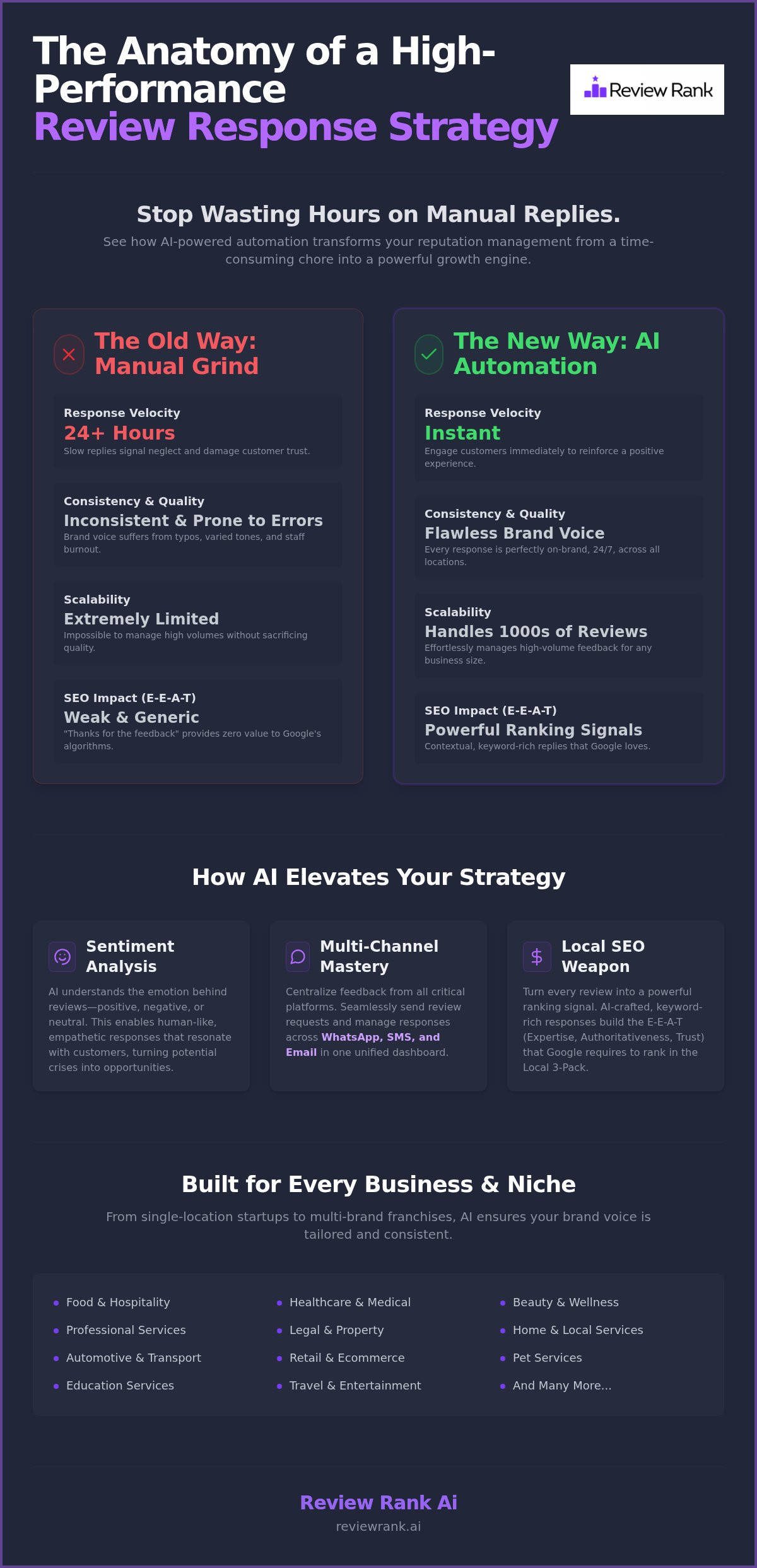 The Anatomy of a High-Performance
Review Response Strategy

Review Rank

Stop Wasting Hours on Manual Replies.

See how AI-powered automation transforms your reputation management from a time-consuming chore into a powerful growth engine.

The Old Way: Manual Grind

Response Velocity
24+ Hours
Slow replies signal neglect and damage customer trust.

Consistency & Quality
Inconsistent & Prone to Errors
Brand voice suffers from typos, varied tones, and staff burnout.

Scalability
Extremely Limited
Impossible to manage high volumes without sacrificing quality.

SEO Impact (E-E-A-T)
Weak & Generic
"Thanks for the feedback" provides zero value to Google's algorithms.

The New Way: AI Automation

Response Velocity
Instant
Engage customers immediately to reinforce a positive experience.

Consistency & Quality
Flawless Brand Voice
Every response is perfectly on-brand, 24/7, across all locations.

Scalability
Handles 1000s of Reviews
Effortlessly manages high-volume feedback for any business size.

SEO Impact (E-E-A-T)
Powerful Ranking Signals
Contextual, keyword-rich replies that Google loves.

How AI Elevates Your Strategy

Sentiment Analysis
AI understands the emotion behind reviews—positive, negative, or neutral. This enables human-like, empathetic responses that resonate with customers, turning potential crises into opportunities.

Multi-Channel Mastery
Centralize feedback from all critical platforms. Seamlessly send review requests and manage responses across WhatsApp, SMS, and Email in one unified dashboard.

Local SEO Weapon
Turn every review into a powerful ranking signal. AI-crafted, keyword-rich responses build the E-E-A-T (Expertise, Authoritativeness, Trust) that Google requires to rank in the Local 3-Pack.

Built for Every Business & Niche

From single-location startups to multi-brand franchises, AI ensures your brand voice is tailored and consistent.

Food & Hospitality
Professional Services
Automotive & Transport
Education Services

Healthcare & Medical
Legal & Property
Retail & Ecommerce
Travel & Entertainment

Beauty & Wellness
Home & Local Services
Pet Services
And Many More...

Review Rank Ai
reviewrank.ai